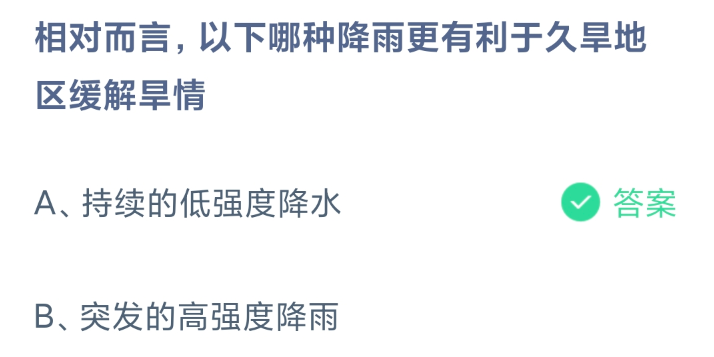 相对而言，以下哪种降雨更有利于久旱地区缓解旱情

A、持续的低强度降水 答案

B、突发的高强度降雨